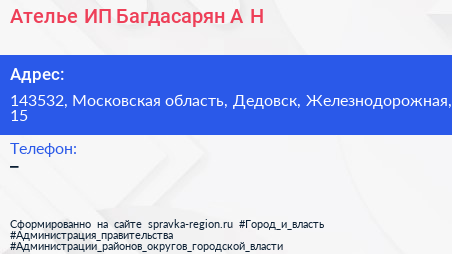 Ателье ИП Багдасарян А Н

Адрес:

143532, Московская область, Дедовск, Железнодорожная, 15

Телефон:

–

Сформированно на сайте spravka-region.ru #Город_и_власть #Администрация_правительства #Администрации_районов_округов_городской_власти